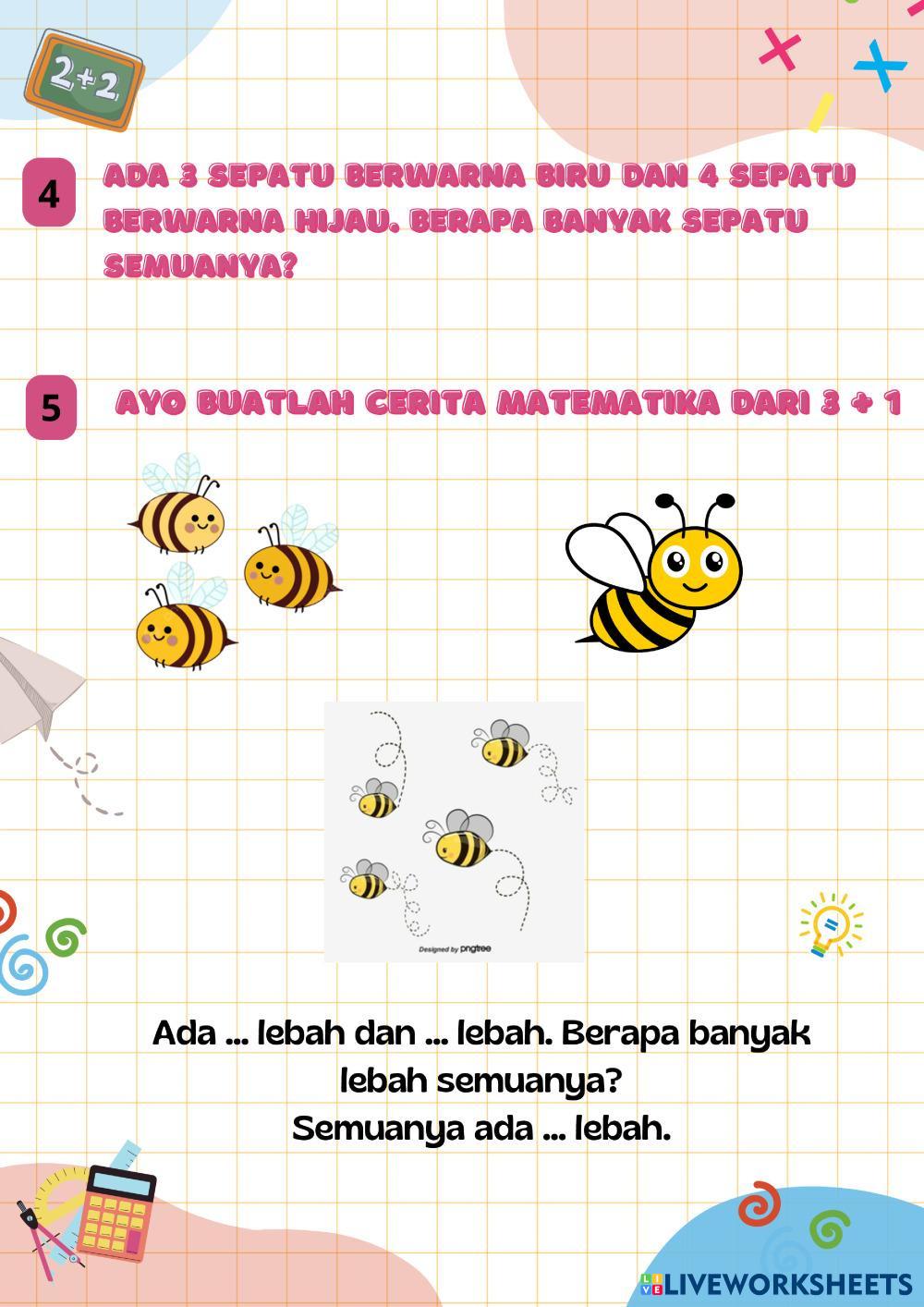 2+2

4

ADA 3 SEPATU BERWARNA BIRU DAN 4 SEPATU BERWARNA HIJAU. BERAPA BANYAK SEPATU SEMUANYA?

5

AYO BUATLAH CERITA MATEMATIKA DARI 3 + 1

Designed by pngtree

Ada ... lebah dan ... lebah. Berapa banyak lebah semuanya?
Semuanya ada ... lebah.

LIVEWORKSHEETS